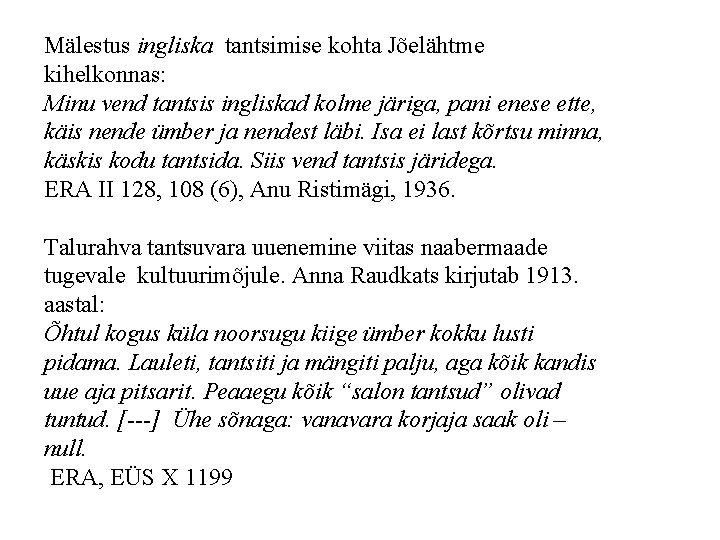 Mälestus ingliska tantsimise kohta Jõelähtme kihelkonnas:
Minu vend tantsis ingliskad kolme järiga, pani enese ette, käis nende ümber ja nendest läbi. Isa ei last kõrtsu minna, käskis kodu tantsida. Siis vend tantsis järidega.
ERA II 128, 108 (6), Anu Ristimägi, 1936.

Talurahva tantsuvara uuenemine viitas naabermaade tugevale kultuurimõjule. Anna Raudkats kirjutab 1913. aastal:
Õhtul kogus küla noorsugu kiige ümber kokku lusti pidama. Lauleti, tantsiti ja mängiti palju, aga kõik kandis uue aja pitsarit. Peaaegu kõik “salon tantsud” olivad tuntud. [---] Ühe sõnaga: vanavara korjaja saak oli – null.
ERA, EÜS X 1199